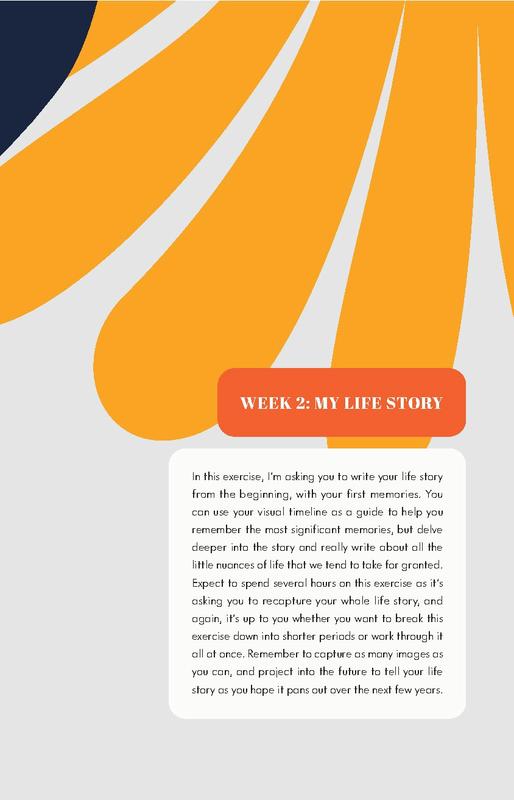 WEEK 2: MY LIFE STORY

In this exercise, I'm asking you to write your life story from the beginning, with your first memories. You can use your visual timeline as a guide to help you remember the most significant memories, but delve deeper into the story and really write about all the little nuances of life that we tend to take for granted. Expect to spend several hours on this exercise as it's asking you to recapture your whole life story, and again, it's up to you whether you want to break this exercise down into shorter periods or work through it all at once. Remember to capture as many images as you can, and project into the future to tell your life story as you hope it pans out over the next few years.